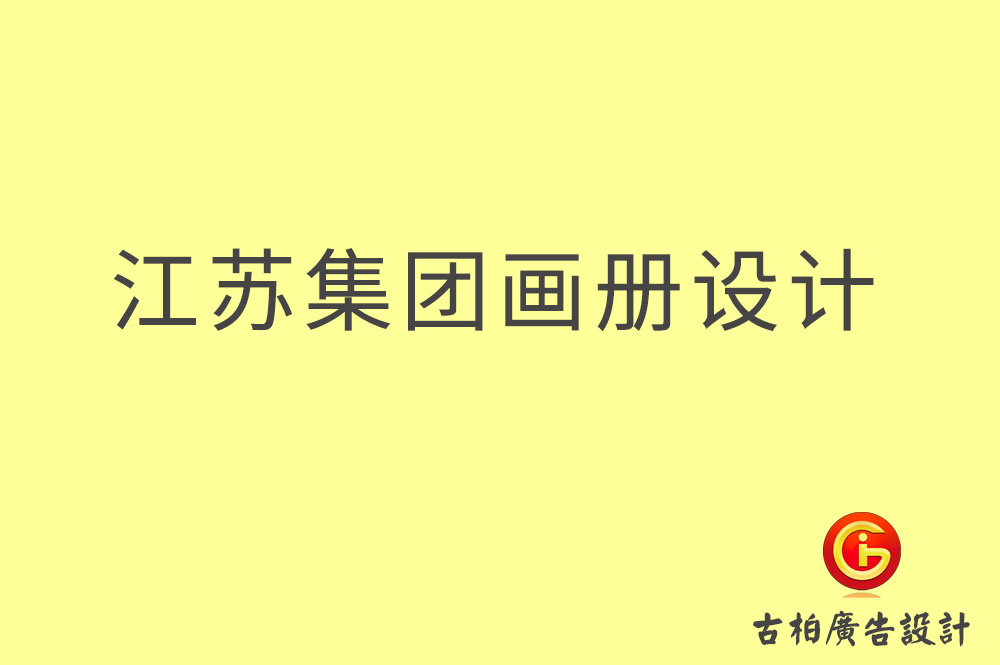 江苏集团画册设计

古柏廣告設計